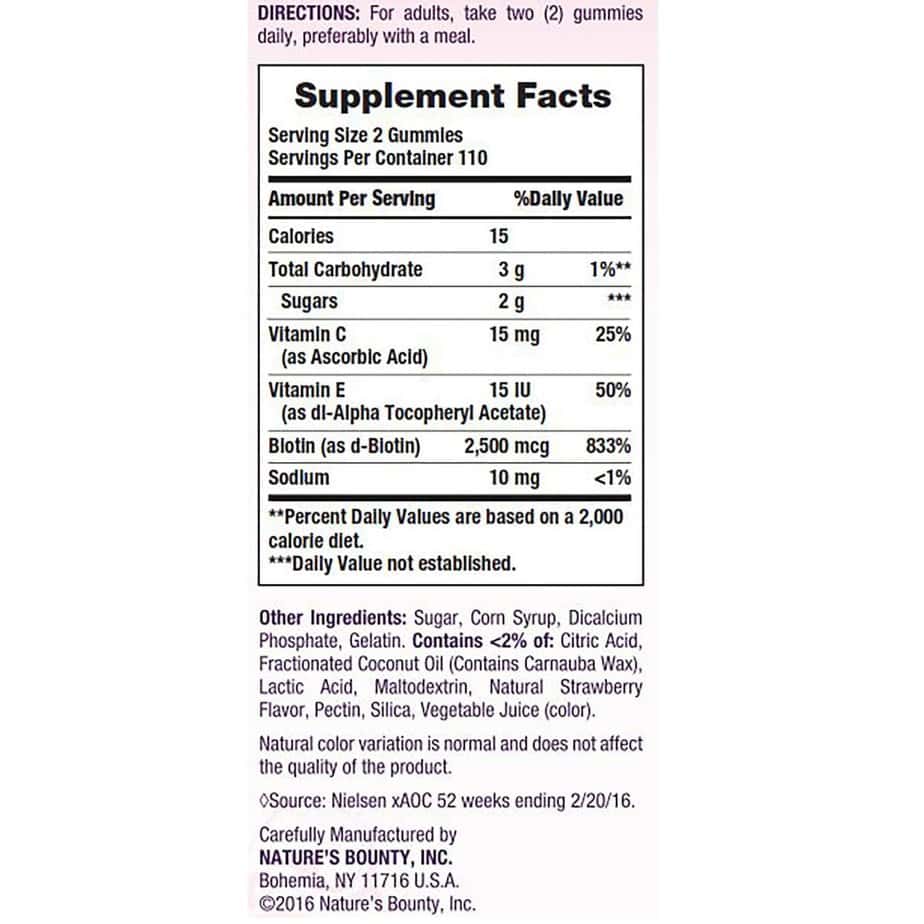 DIRECTIONS: For adults, take two (2) gummies daily, preferably with a meal.

Supplement Facts

Serving Size 2 Gummies
Servings Per Container 110

| Amount Per Serving | | %Daily Value |
|---|---|---|
| Calories | 15 | |
| Total Carbohydrate | 3 g | 1%** |
| Sugars | 2 g | *** |
| Vitamin C (as Ascorbic Acid) | 15 mg | 25% |
| Vitamin E (as dl-Alpha Tocopheryl Acetate) | 15 IU | 50% |
| Biotin (as d-Biotin) | 2,500 mcg | 833% |
| Sodium | 10 mg | <1% |

**Percent Daily Values are based on a 2,000 calorie diet.
***Daily Value not established.

Other Ingredients: Sugar, Corn Syrup, Dicalcium Phosphate, Gelatin. Contains <2% of: Citric Acid, Fractionated Coconut Oil (Contains Carnauba Wax), Lactic Acid, Maltodextrin, Natural Strawberry Flavor, Pectin, Silica, Vegetable Juice (color).

Natural color variation is normal and does not affect the quality of the product.

◊Source: Nielsen xAOC 52 weeks ending 2/20/16.

Carefully Manufactured by
NATURE'S BOUNTY, INC.
Bohemia, NY 11716 U.S.A.
©2016 Nature's Bounty, Inc.